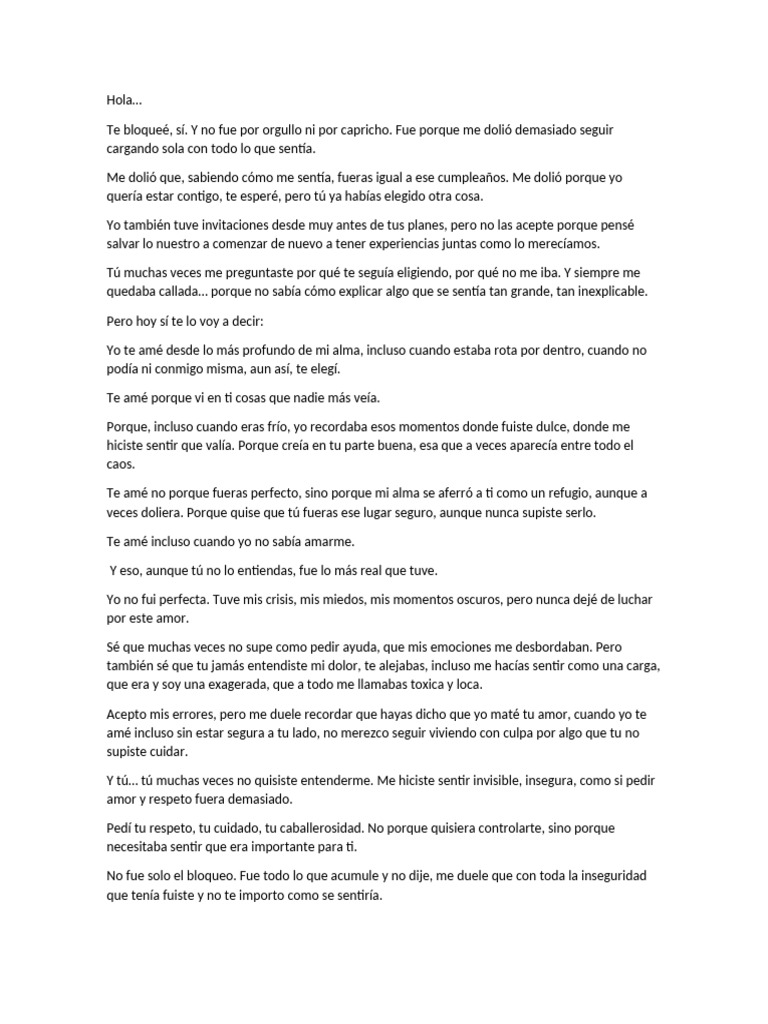 Hola…

Te bloqueé, sí. Y no fue por orgullo ni por capricho. Fue porque me dolió demasiado seguir cargando sola con todo lo que sentía.

Me dolió que, sabiendo cómo me sentía, fueras igual a ese cumpleaños. Me dolió porque yo quería estar contigo, te esperé, pero tú ya habías elegido otra cosa.

Yo también tuve invitaciones desde muy antes de tus planes, pero no las acepte porque pensé salvar lo nuestro a comenzar de nuevo a tener experiencias juntas como lo merecíamos.

Tú muchas veces me preguntaste por qué te seguía eligiendo, por qué no me iba. Y siempre me quedaba callada… porque no sabía cómo explicar algo que se sentía tan grande, tan inexplicable.

Pero hoy sí te lo voy a decir:

Yo te amé desde lo más profundo de mi alma, incluso cuando estaba rota por dentro, cuando no podía ni conmigo misma, aun así, te elegí.

Te amé porque vi en ti cosas que nadie más veía.

Porque, incluso cuando eras frío, yo recordaba esos momentos donde fuiste dulce, donde me hiciste sentir que valía. Porque creía en tu parte buena, esa que a veces aparecía entre todo el caos.

Te amé no porque fueras perfecto, sino porque mi alma se aferró a ti como un refugio, aunque a veces doliera. Porque quise que tú fueras ese lugar seguro, aunque nunca supiste serlo.

Te amé incluso cuando yo no sabía amarme.

Y eso, aunque tú no lo entiendas, fue lo más real que tuve.

Yo no fui perfecta. Tuve mis crisis, mis miedos, mis momentos oscuros, pero nunca dejé de luchar por este amor.

Sé que muchas veces no supe como pedir ayuda, que mis emociones me desbordaban. Pero también sé que tu jamás entendiste mi dolor, te alejabas, incluso me hacías sentir como una carga, que era y soy una exagerada, que a todo me llamabas toxica y loca.

Acepto mis errores, pero me duele recordar que hayas dicho que yo maté tu amor, cuando yo te amé incluso sin estar segura a tu lado, no merezco seguir viviendo con culpa por algo que tu no supiste cuidar.

Y tú… tú muchas veces no quisiste entenderme. Me hiciste sentir invisible, insegura, como si pedir amor y respeto fuera demasiado.

Pedí tu respeto, tu cuidado, tu caballerosidad. No porque quisiera controlarte, sino porque necesitaba sentir que era importante para ti.

No fue solo el bloqueo. Fue todo lo que acumule y no dije, me duele que con toda la inseguridad que tenía fuiste y no te importo como se sentiría.